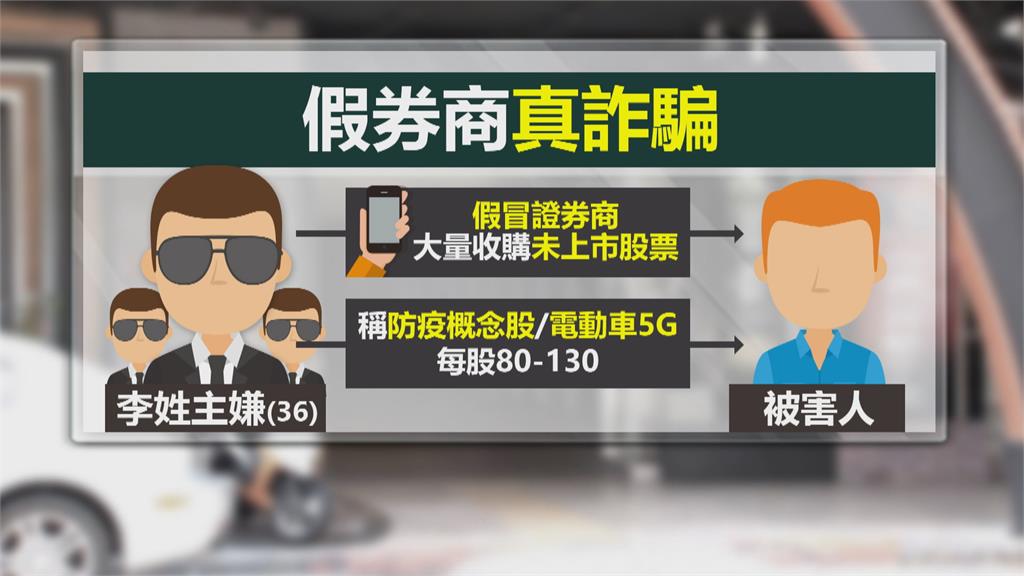 假券商真詐騙

假冒證券商
大量收購未上市股票

稱防疫概念股/電動車5G
每股80-130

李姓主嫌(36)

被害人